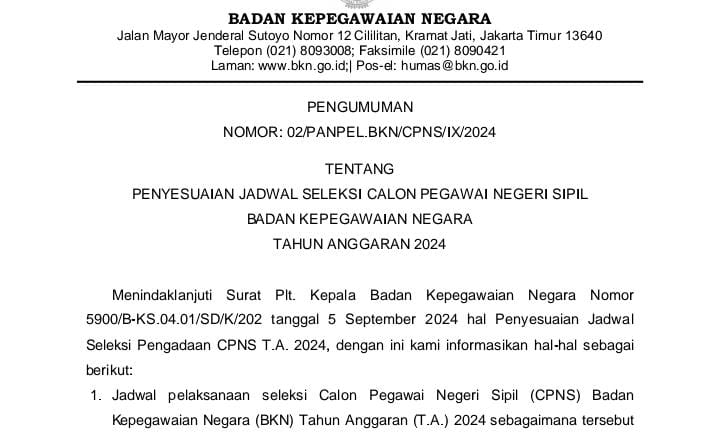 BADAN KEPEGAWAIAN NEGARA
Jalan Mayor Jenderal Sutoyo Nomor 12 Cililitan, Kramat Jati, Jakarta Timur 13640
Telepon (021) 8093008; Faksimile (021) 8090421
Laman: www.bkn.go.id;| Pos-el: humas@bkn.go.id

PENGUMUMAN
NOMOR: 02/PANPEL.BKN/CPNS/IX/2024

TENTANG
PENYESUAIAN JADWAL SELEKSI CALON PEGAWAI NEGERI SIPIL
BADAN KEPEGAWAIAN NEGARA
TAHUN ANGGARAN 2024

Menindaklanjuti Surat Plt. Kepala Badan Kepegawaian Negara Nomor 5900/B-KS.04.01/SD/K/202 tanggal 5 September 2024 hal Penyesuaian Jadwal Seleksi Pengadaan CPNS T.A. 2024, dengan ini kami informasikan hal-hal sebagai berikut:

1. Jadwal pelaksanaan seleksi Calon Pegawai Negeri Sipil (CPNS) Badan Kepegawaian Negara (BKN) Tahun Anggaran (T.A.) 2024 sebagaimana tersebut